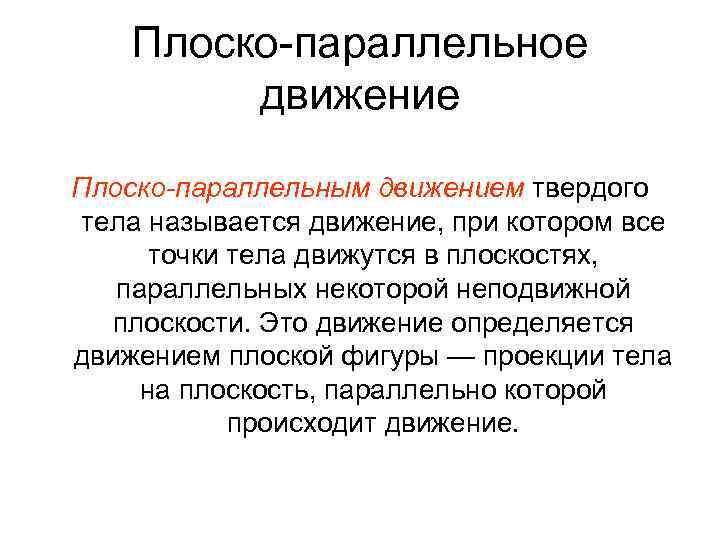 Плоско-параллельное движение

Плоско-параллельным движением твердого тела называется движение, при котором все точки тела движутся в плоскостях, параллельных некоторой неподвижной плоскости. Это движение определяется движением плоской фигуры — проекции тела на плоскость, параллельно которой происходит движение.